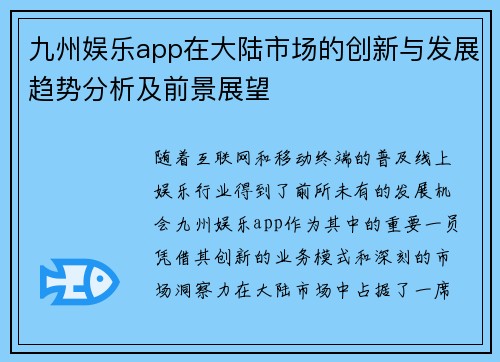 九州娱乐app在大陆市场的创新与发展趋势分析及前景展望

随着互联网和移动终端的普及线上娱乐行业得到了前所未有的发展机会九州娱乐app作为其中的重要一员凭借其创新的业务模式和深刻的市场洞察力在大陆市场中占据了一席